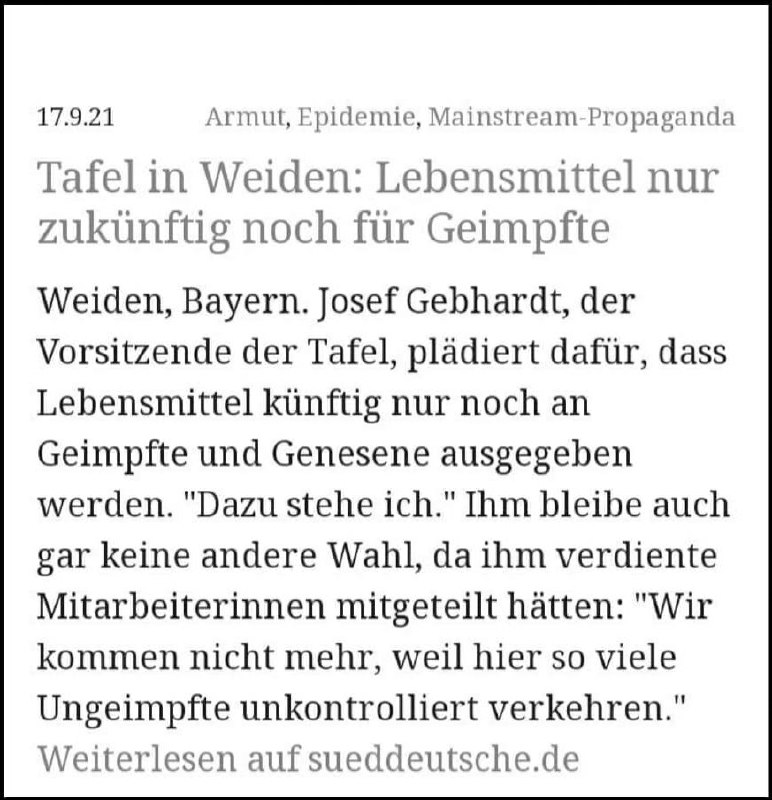 17.9.21 Armut, Epidemie, Mainstream-Propaganda

Tafel in Weiden: Lebensmittel nur zukünftig noch für Geimpfte

Weiden, Bayern. Josef Gebhardt, der Vorsitzende der Tafel, plädiert dafür, dass Lebensmittel künftig nur noch an Geimpfte und Genesene ausgegeben werden. "Dazu stehe ich." Ihm bleibe auch gar keine andere Wahl, da ihm verdiente Mitarbeiterinnen mitgeteilt hätten: "Wir kommen nicht mehr, weil hier so viele Ungeimpfte unkontrolliert verkehren."

Weiterlesen auf sueddeutsche.de